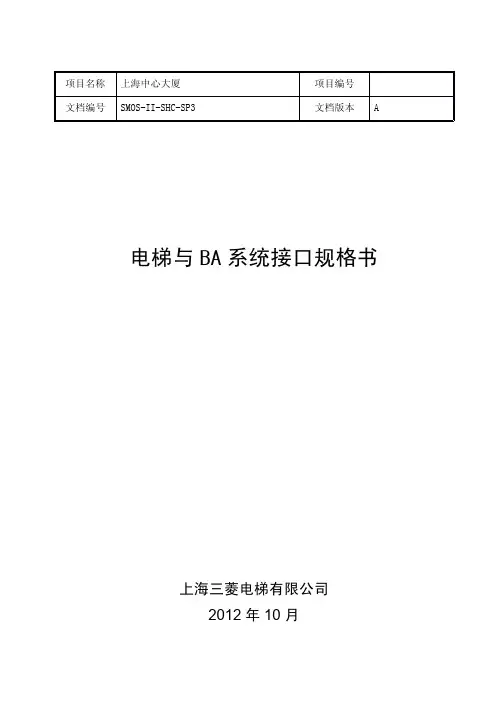 | 项目名称 | 上海中心大厦 | 项目编号 |  |
|---|---|---|---|
| 文档编号 | SMOS-II-SHC-SP3 | 文档版本 | A |

电梯与BA系统接口规格书

上海三菱电梯有限公司
2012年10月